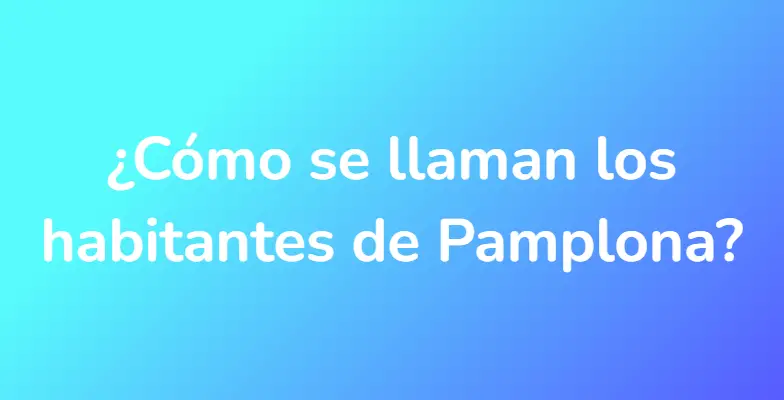 ¿Cómo se llaman los habitantes de Pamplona?